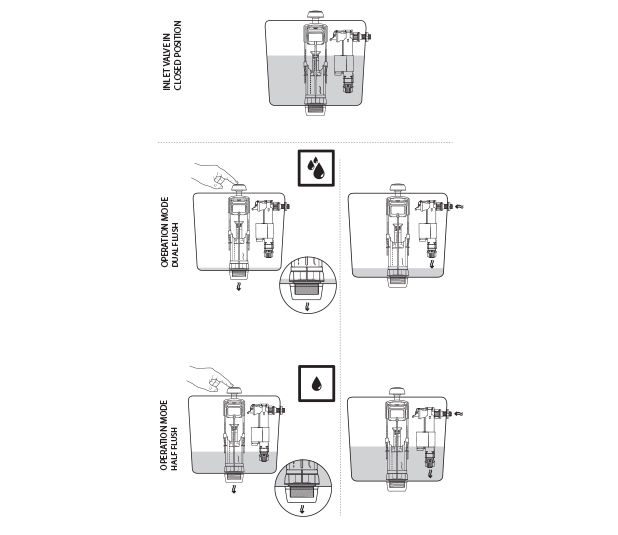 INLET VALVE IN
CLOSED POSITION

OPERATION MODE
DUAL FLUSH

OPERATION MODE
HALF FLUSH